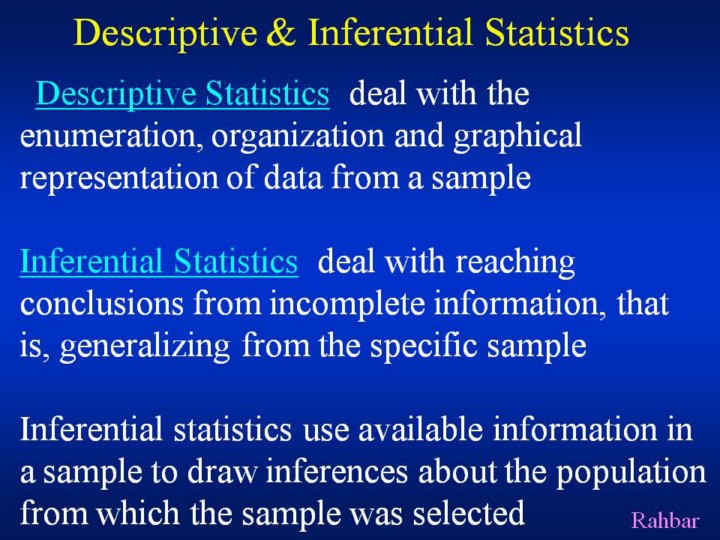 Descriptive & Inferential Statistics

Descriptive Statistics deal with the enumeration, organization and graphical representation of data from a sample

Inferential Statistics deal with reaching conclusions from incomplete information, that is, generalizing from the specific sample

Inferential statistics use available information in a sample to draw inferences about the population from which the sample was selected

Rahbar